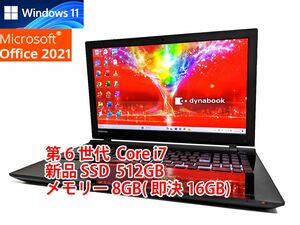 Windows 11

Microsoft®
Office 2021

dynabook

第 6 世代 Core i7
新品 SSD 512GB
メモリー 8GB( 即決 16GB)